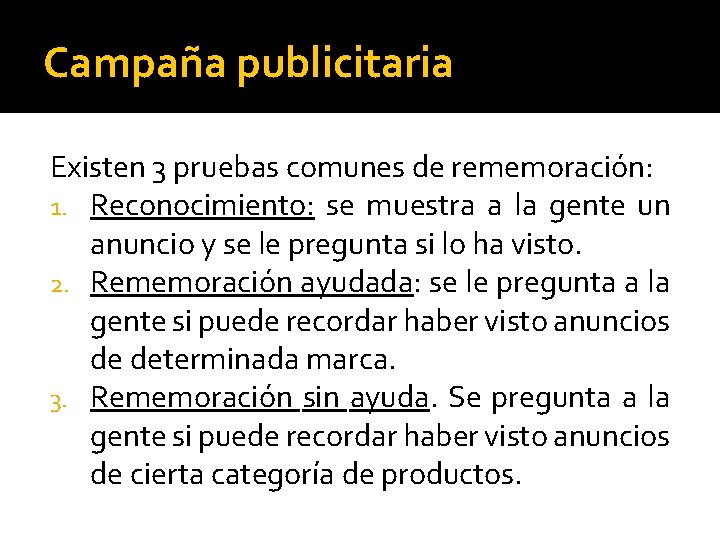 Campaña publicitaria

Existen 3 pruebas comunes de rememoración:
1. Reconocimiento: se muestra a la gente un anuncio y se le pregunta si lo ha visto.
2. Rememoración ayudada: se le pregunta a la gente si puede recordar haber visto anuncios de determinada marca.
3. Rememoración sin ayuda. Se pregunta a la gente si puede recordar haber visto anuncios de cierta categoría de productos.